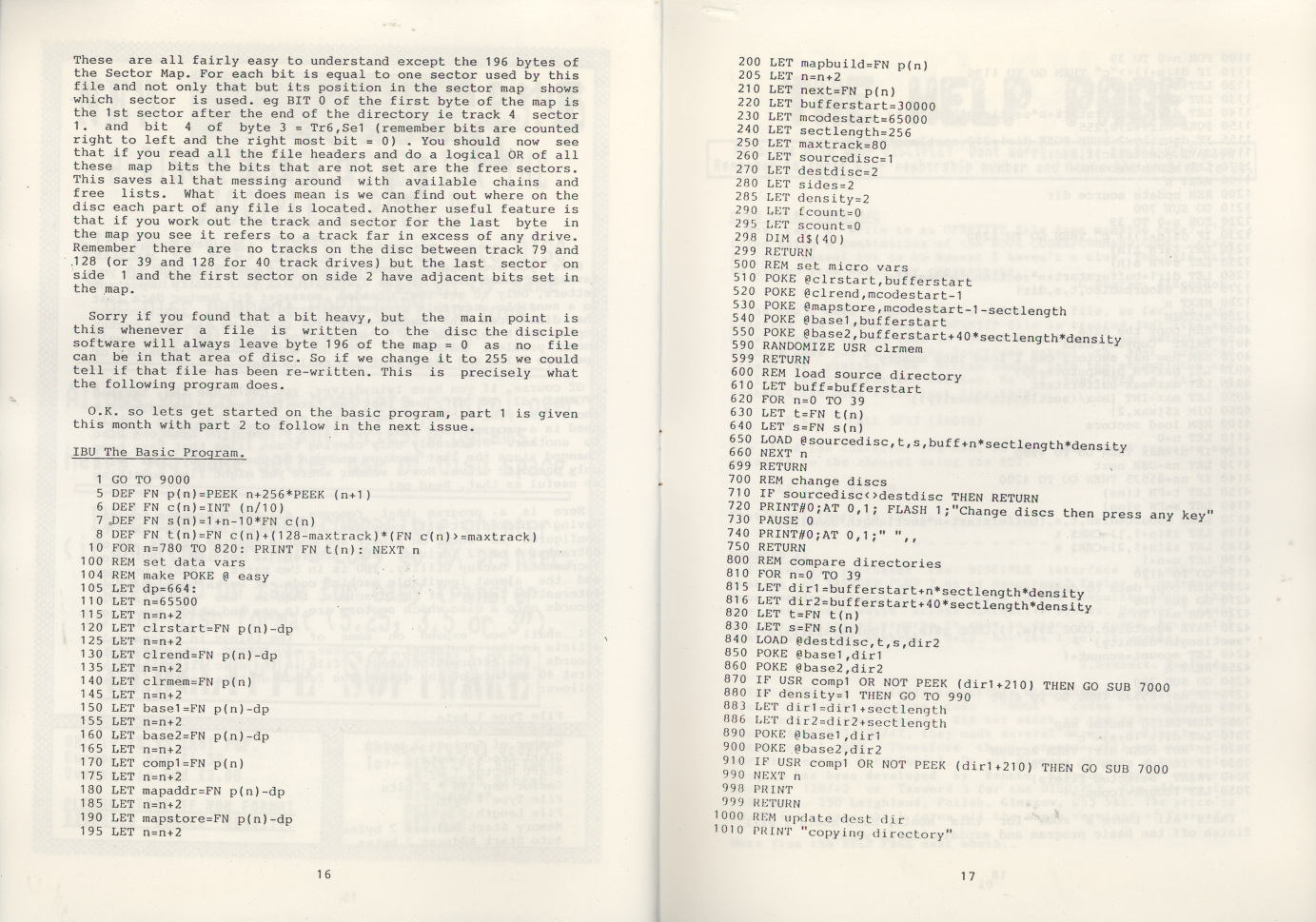 These are all fairly easy to understand except the 196 bytes of the Sector Map. For each bit is equal to one sector used by this file and not only that but its position in the sector map shows which sector is used. eg BIT 0 of the first byte of the map is the 1st sector after the end of the directory ie track 4 sector 1. and bit 4 of byte 3 = Tr6,Se1 (remember bits are counted right to left and the right most bit = 0) . You should now see that if you read all the file headers and do a logical OR of all these map bits the bits that are not set are the free sectors. This saves all that messing around with available chains and free lists. What it does mean is we can find out where on the disc each part of any file is located. Another useful feature is that if you work out the track and sector for the last byte in the map you see it refers to a track far in excess of any drive. Remember there are no tracks on the disc between track 79 and 128 (or 39 and 128 for 40 track drives) but the last sector on side 1 and the first sector on side 2 have adjacent bits set in the map.

Sorry if you found that a bit heavy, but the main point is this whenever a file is written to the disc the disciple software will always leave byte 196 of the map = 0 as no file can be in that area of disc. So if we change it to 255 we could tell if that file has been re-written. This is precisely what the following program does.

O.K. so lets get started on the basic program, part 1 is given this month with part 2 to follow in the next issue.

IBU The Basic Program.

1 GO TO 9000
5 DEF FN p(n)=PEEK n+256*PEEK (n+1)
6 DEF FN c(n)=INT (n/10)
7 DEF FN s(n)=1+n-10*FN c(n)
8 DEF FN t(n)=FN c(n)+(128-maxtrack)*(FN c(n)>=maxtrack)
10 FOR n=780 TO 820: PRINT FN t(n): NEXT n
100 REM set data vars
104 REM make POKE @ easy
105 LET dp=664:
110 LET n=65500
115 LET n=n+2
120 LET clrstart=FN p(n)-dp
125 LET n=n+2
130 LET clrend=FN p(n)-dp
135 LET n=n+2
140 LET clrmem=FN p(n)
145 LET n=n+2
150 LET base1=FN p(n)-dp
155 LET n=n+2
160 LET base2=FN p(n)-dp
165 LET n=n+2
170 LET comp1=FN p(n)
175 LET n=n+2
180 LET mapaddr=FN p(n)-dp
185 LET n=n+2
190 LET mapstore=FN p(n)-dp
195 LET n=n+2

16

200 LET mapbuild=FN p(n)
205 LET n=n+2
210 LET next=FN p(n)
220 LET bufferstart=30000
230 LET mcodestart=65000
240 LET sectlength=256
250 LET maxtrack=80
260 LET sourcedisc=1
270 LET destdisc=2
280 LET sides=2
285 LET density=2
290 LET fcount=0
295 LET scount=0
298 DIM d$(40)
299 RETURN
500 REM set micro vars
510 POKE @clrstart,bufferstart
520 POKE @clrend,mcodestart-1
530 POKE @mapstore,mcodestart-1-sectlength
540 POKE @base1,bufferstart
550 POKE @base2,bufferstart+40*sectlength*density
590 RANDOMIZE USR clrmem
599 RETURN
600 REM load source directory
610 LET buff=bufferstart
620 FOR n=0 TO 39
630 LET t=FN t(n)
640 LET s=FN s(n)
650 LOAD @sourcedisc,t,s,buff+n*sectlength*density
660 NEXT n
699 RETURN
700 REM change discs
710 IF sourcedisc<>destdisc THEN RETURN
720 PRINT#0;AT 0,1; FLASH 1;"Change discs then press any key"
730 PAUSE 0
740 PRINT#0;AT 0,1;" ",,
750 RETURN
800 REM compare directories
810 FOR n=0 TO 39
815 LET dir1=bufferstart+n*sectlength*density
816 LET dir2=bufferstart+40*sectlength*density
820 LET t=FN t(n)
830 LET s=FN s(n)
840 LOAD @destdisc,t,s,dir2
850 POKE @base1,dir1
860 POKE @base2,dir2
870 IF USR comp1 OR NOT PEEK (dir1+210) THEN GO SUB 7000
880 IF density=1 THEN GO TO 990
883 LET dir1=dir1+sectlength
886 LET dir2=dir2+sectlength
890 POKE @base1,dir1
900 POKE @base2,dir2
910 IF USR comp1 OR NOT PEEK (dir1+210) THEN GO SUB 7000
990 NEXT n
998 PRINT
999 RETURN
1000 REM update dest dir
1010 PRINT "copying directory"

17